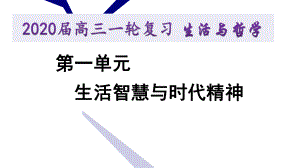 2020届高三一轮复习 生活与哲学

第一单元

生活智慧与时代精神